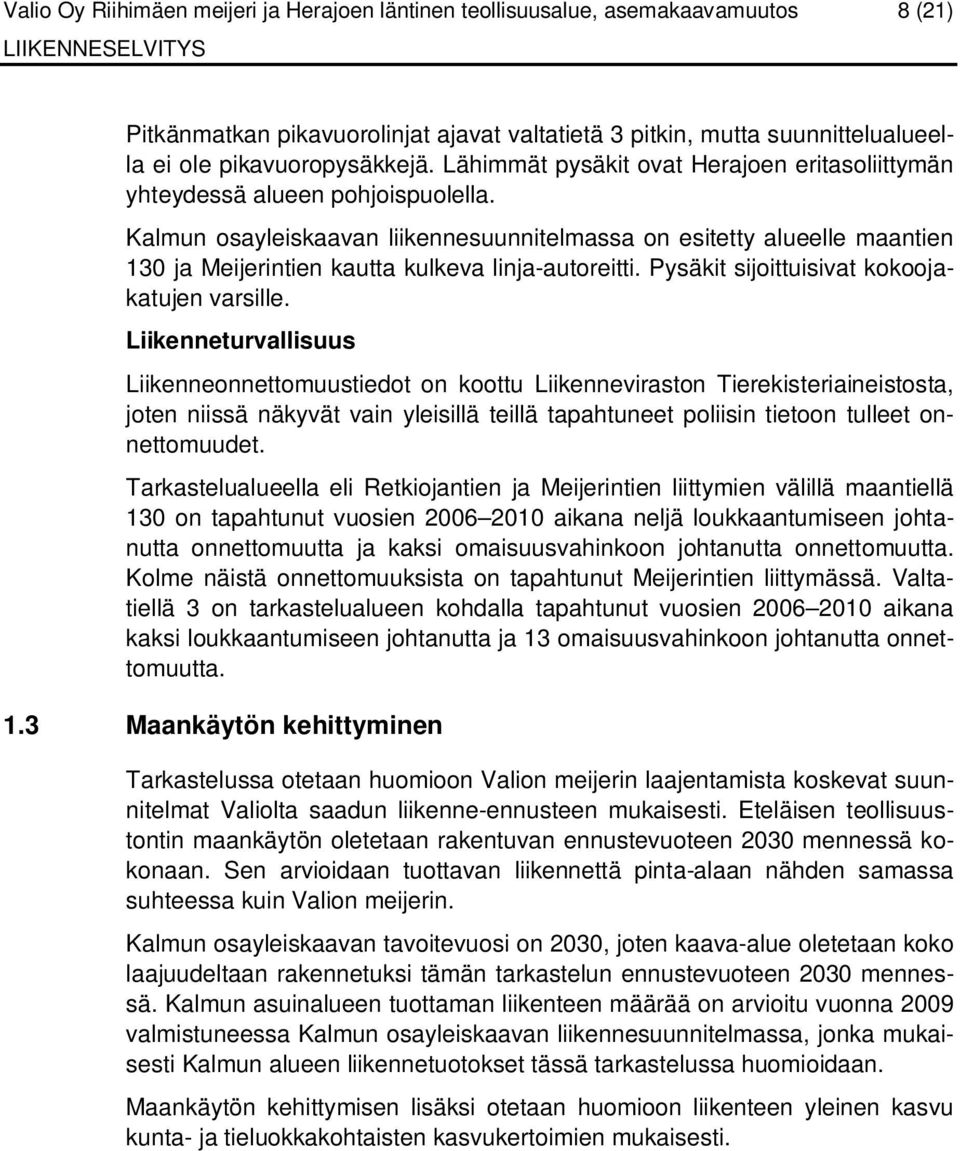 Valio Oy Riihimäen meijeri ja Herajoen läntinen teollisuusalue, asemakaavamuutos 8 (21)
LIIKENNESELVITYS

Pitkänmatkan pikavuorolinjat ajavat valtatietä 3 pitkin, mutta suunnittelualueella ei ole pikavuoropysäkkejä. Lähimmät pysäkit ovat Herajoen eritasoliittymän yhteydessä alueen pohjoispuolella.

Kalmun osayleiskaavan liikennesuunnitelmassa on esitetty alueelle maantien 130 ja Meijerintien kautta kulkeva linja-autoreitti. Pysäkit sijoittuisivat kokoojakatujen varsille.

Liikenneturvallisuus

Liikenneonnettomuustiedot on koottu Liikenneviraston Tierekisteriaineistosta, joten niissä näkyvät vain yleisillä teillä tapahtuneet poliisin tietoon tulleet onnettomuudet.

Tarkastelualueella eli Retkiojantien ja Meijerintien liittymien välillä maantiellä 130 on tapahtunut vuosien 2006 2010 aikana neljä loukkaantumiseen johtanutta onnettomuutta ja kaksi omaisuusvahinkoon johtanutta onnettomuutta. Kolme näistä onnettomuuksista on tapahtunut Meijerintien liittymässä. Valtatiellä 3 on tarkastelualueen kohdalla tapahtunut vuosien 2006 2010 aikana kaksi loukkaantumiseen johtanutta ja 13 omaisuusvahinkoon johtanutta onnettomuutta.

1.3 Maankäytön kehittyminen

Tarkastelussa otetaan huomioon Valion meijerin laajentamista koskevat suunnitelmat Valiolta saadun liikenne-ennusteen mukaisesti. Eteläisen teollisuustontin maankäytön oletetaan rakentuvan ennustevuoteen 2030 mennessä kokonaan. Sen arvioidaan tuottavan liikennettä pinta-alaan nähden samassa suhteessa kuin Valion meijerin.

Kalmun osayleiskaavan tavoitevuosi on 2030, joten kaava-alue oletetaan koko laajuudeltaan rakennetuksi tämän tarkastelun ennustevuoteen 2030 mennessä. Kalmun asuinalueen tuottaman liikenteen määrää on arvioitu vuonna 2009 valmistuneessa Kalmun osayleiskaavan liikennesuunnitelmassa, jonka mukaisesti Kalmun alueen liikennetuotokset tässä tarkastelussa huomioidaan.

Maankäytön kehittymisen lisäksi otetaan huomioon liikenteen yleinen kasvu kunta- ja tieluokkakohtaisten kasvukertoimien mukaisesti.